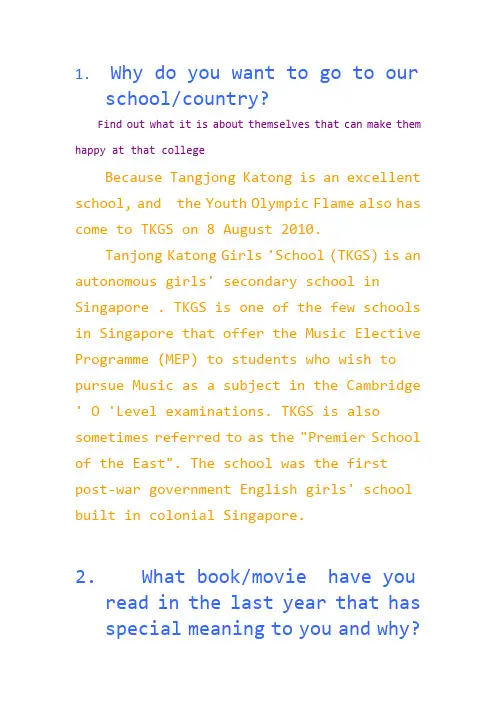 1. Why do you want to go to our school/country?

Find out what it is about themselves that can make them happy at that college

Because Tangjong Katong is an excellent school, and the Youth Olympic Flame also has come to TKGS on 8 August 2010.

Tanjong Katong Girls 'School (TKGS) is an autonomous girls' secondary school in Singapore . TKGS is one of the few schools in Singapore that offer the Music Elective Programme (MEP) to students who wish to pursue Music as a subject in the Cambridge ' O 'Level examinations. TKGS is also sometimes referred to as the "Premier School of the East". The school was the first post-war government English girls' school built in colonial Singapore.

2. What book/movie have you read in the last year that has special meaning to you and why?